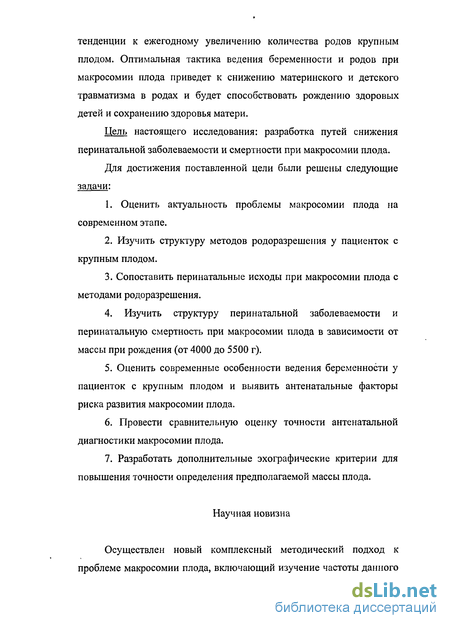 тенденции к ежегодному увеличению количества родов крупным плодом. Оптимальная тактика ведения беременности и родов при макросомии плода приведет к снижению материнского и детского травматизма в родах и будет способствовать рождению здоровых детей и сохранению здоровья матери.

Цель настоящего исследования: разработка путей снижения перинатальной заболеваемости и смертности при макросомии плода.

Для достижения поставленной цели были решены следующие задачи:

1. Оценить актуальность проблемы макросомии плода на современном этапе.

2. Изучить структуру методов родоразрешения у пациенток с крупным плодом.

3. Сопоставить перинатальные исходы при макросомии плода с методами родоразрешения.

4. Изучить структуру перинатальной заболеваемости и перинатальную смертность при макросомии плода в зависимости от массы при рождения (от 4000 до 5500 г).

5. Оценить современные особенности ведения беременности у пациенток с крупным плодом и выявить антенатальные факторы риска развития макросомии плода.

6. Провести сравнительную оценку точности антенатальной диагностики макросомии плода.

7. Разработать дополнительные эхографические критерии для повышения точности определения предполагаемой массы плода.

Научная новизна

Осуществлен новый комплексный методический подход к проблеме макросомии плода, включающий изучение частоты данного

dsLib.net
библиотека диссертаций